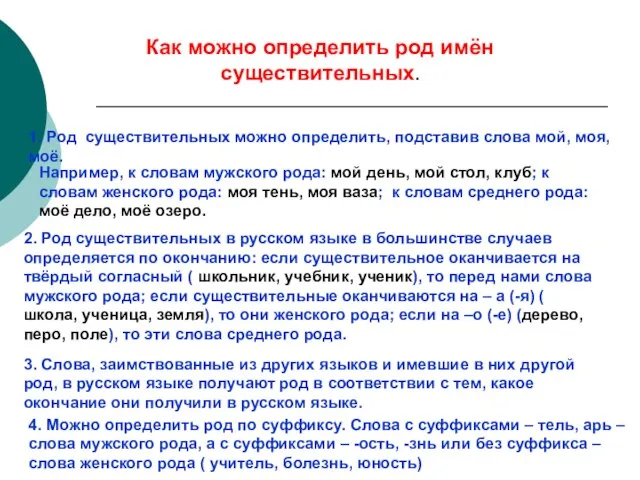 Как можно определить род имён существительных.

1. Род существительных можно определить, подставив слова мой, моя, моё.

Например, к словам мужского рода: мой день, мой стол, клуб; к словам женского рода: моя тень, моя ваза; к словам среднего рода: моё дело, моё озеро.

2. Род существительных в русском языке в большинстве случаев определяется по окончанию: если существительное оканчивается на твёрдый согласный ( школьник, учебник, ученик), то перед нами слова мужского рода; если существительные оканчиваются на – а (-я) ( школа, ученица, земля), то они женского рода; если на –о (-е) (дерево, перо, поле), то эти слова среднего рода.

3. Слова, заимствованные из других языков и имевшие в них другой род, в русском языке получают род в соответствии с тем, какое окончание они получили в русском языке.

4. Можно определить род по суффиксу. Слова с суффиксами – тель, арь – слова мужского рода, а с суффиксами – -ость, -знь или без суффикса – слова женского рода ( учитель, болезнь, юность)